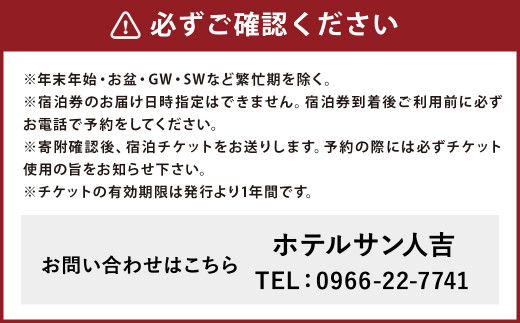 必ずご確認ください

※年末年始・お盆・GW・SWなど繁忙期を除く。
※宿泊券のお届け日時指定はできません。宿泊券到着後ご利用前に必ずお電話で予約をしてください。
※寄附確認後、宿泊チケットをお送りします。予約の際には必ずチケット使用の旨をお知らせ下さい。
※チケットの有効期限は発行より1年間です。

お問い合わせはこちら

ホテルサン人吉
TEL：0966-22-7741